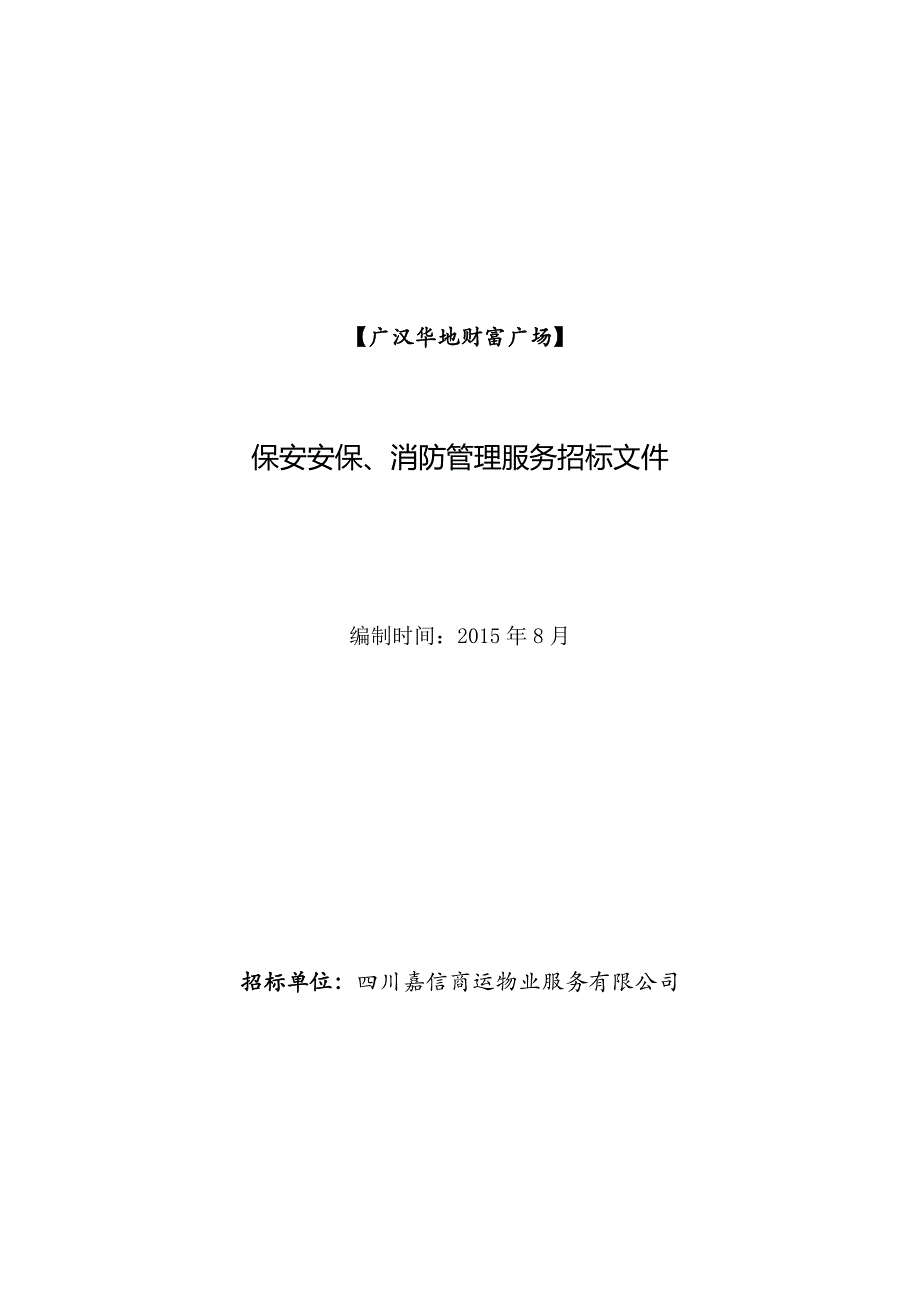 【广汉华地财富广场】

保安安保、消防管理服务招标文件

编制时间：2015 年 8 月

招标单位：四川嘉信商运物业服务有限公司